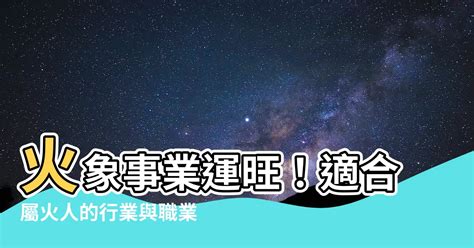 火象事業運旺！適合

屬火人的行業與職業